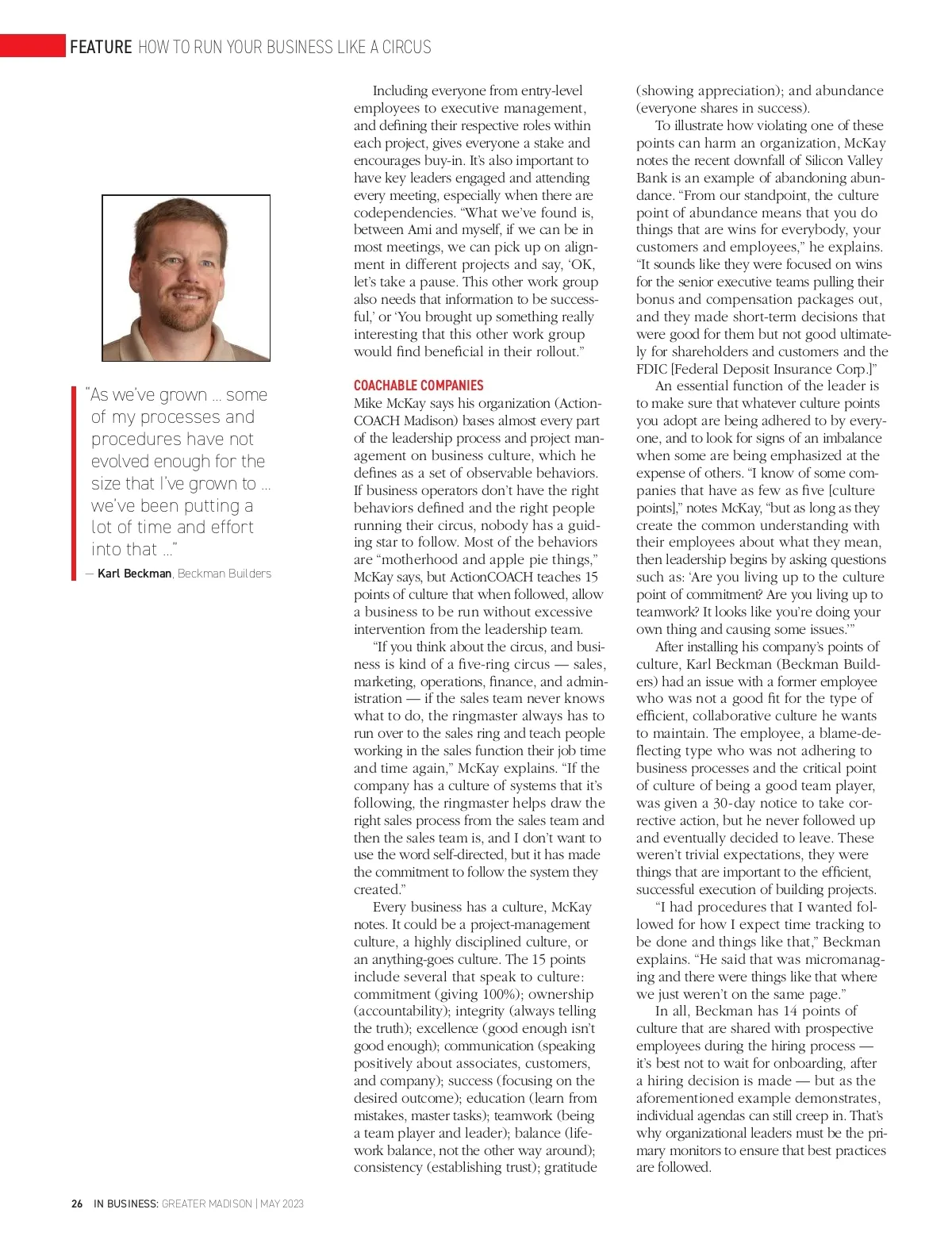 FEATURE HOW TO RUN YOUR BUSINESS LIKE A CIRCUS

"As we've grown … some of my processes and procedures have not evolved enough for the size that I've grown to … we've been putting a lot of time and effort into that …"

— Karl Beckman, Beckman Builders

Including everyone from entry-level employees to executive management, and defining their respective roles within each project, gives everyone a stake and encourages buy-in. It's also important to have key leaders engaged and attending every meeting, especially when there are codependencies. "What we've found is, between Ami and myself, if we can be in most meetings, we can pick up on alignment in different projects and say, 'OK, let's take a pause. This other work group also needs that information to be successful,' or 'You brought up something really interesting that this other work group would find beneficial in their rollout."

COACHABLE COMPANIES

Mike McKay says his organization (ActionCOACH Madison) bases almost every part of the leadership process and project management on business culture, which he defines as a set of observable behaviors. If business operators don't have the right behaviors defined and the right people running their circus, nobody has a guiding star to follow. Most of the behaviors are "motherhood and apple pie things," McKay says, but ActionCOACH teaches 15 points of culture that when followed, allow a business to be run without excessive intervention from the leadership team.

"If you think about the circus, and business is kind of a five-ring circus — sales, marketing, operations, finance, and administration — if the sales team never knows what to do, the ringmaster always has to run over to the sales ring and teach people working in the sales function their job time and time again," McKay explains. "If the company has a culture of systems that it's following, the ringmaster helps draw the right sales process from the sales team and then the sales team is, and I don't want to use the word self-directed, but it has made the commitment to follow the system they created."

Every business has a culture, McKay notes. It could be a project-management culture, a highly disciplined culture, or an anything-goes culture. The 15 points include several that speak to culture: commitment (giving 100%); ownership (accountability); integrity (always telling the truth); excellence (good enough isn't good enough); communication (speaking positively about associates, customers, and company); success (focusing on the desired outcome); education (learn from mistakes, master tasks); teamwork (being a team player and leader); balance (life-work balance, not the other way around); consistency (establishing trust); gratitude (showing appreciation); and abundance (everyone shares in success).

To illustrate how violating one of these points can harm an organization, McKay notes the recent downfall of Silicon Valley Bank is an example of abandoning abundance. "From our standpoint, the culture point of abundance means that you do things that are wins for everybody, your customers and employees," he explains. "It sounds like they were focused on wins for the senior executive teams pulling their bonus and compensation packages out, and they made short-term decisions that were good for them but not good ultimately for shareholders and customers and the FDIC [Federal Deposit Insurance Corp.]"

An essential function of the leader is to make sure that whatever culture points you adopt are being adhered to by everyone, and to look for signs of an imbalance when some are being emphasized at the expense of others. "I know of some companies that have as few as five [culture points]," notes McKay, "but as long as they create the common understanding with their employees about what they mean, then leadership begins by asking questions such as: 'Are you living up to the culture point of commitment? Are you living up to teamwork? It looks like you're doing your own thing and causing some issues.'"

After installing his company's points of culture, Karl Beckman (Beckman Builders) had an issue with a former employee who was not a good fit for the type of efficient, collaborative culture he wants to maintain. The employee, a blame-deflecting type who was not adhering to business processes and the critical point of culture of being a good team player, was given a 30-day notice to take corrective action, but he never followed up and eventually decided to leave. These weren't trivial expectations, they were things that are important to the efficient, successful execution of building projects.

"I had procedures that I wanted followed for how I expect time tracking to be done and things like that," Beckman explains. "He said that was micromanaging and there were things like that where we just weren't on the same page."

In all, Beckman has 14 points of culture that are shared with prospective employees during the hiring process — it's best not to wait for onboarding, after a hiring decision is made — but as the aforementioned example demonstrates, individual agendas can still creep in. That's why organizational leaders must be the primary monitors to ensure that best practices are followed.

26 IN BUSINESS: GREATER MADISON | MAY 2023